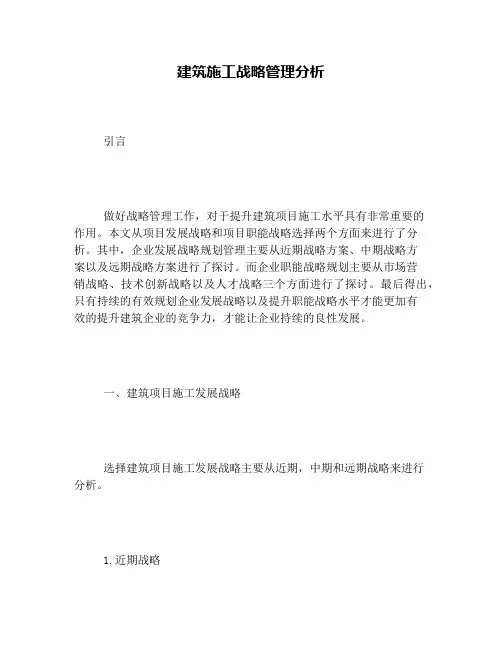 建筑施工战略管理分析

引言

做好战略管理工作，对于提升建筑项目施工水平具有非常重要的作用。本文从项目发展战略和项目职能战略选择两个方面来进行了分析。其中，企业发展战略规划管理主要从近期战略方案、中期战略方案以及远期战略方案进行了探讨。而企业职能战略规划主要从市场营销战略、技术创新战略以及人才战略三个方面进行了探讨。最后得出，只有持续的有效规划企业发展战略以及提升职能战略水平才能更加有效的提升建筑企业的竞争力，才能让企业持续的良性发展。

一、建筑项目施工发展战略

选择建筑项目施工发展战略主要从近期，中期和远期战略来进行分析。

1. 近期战略